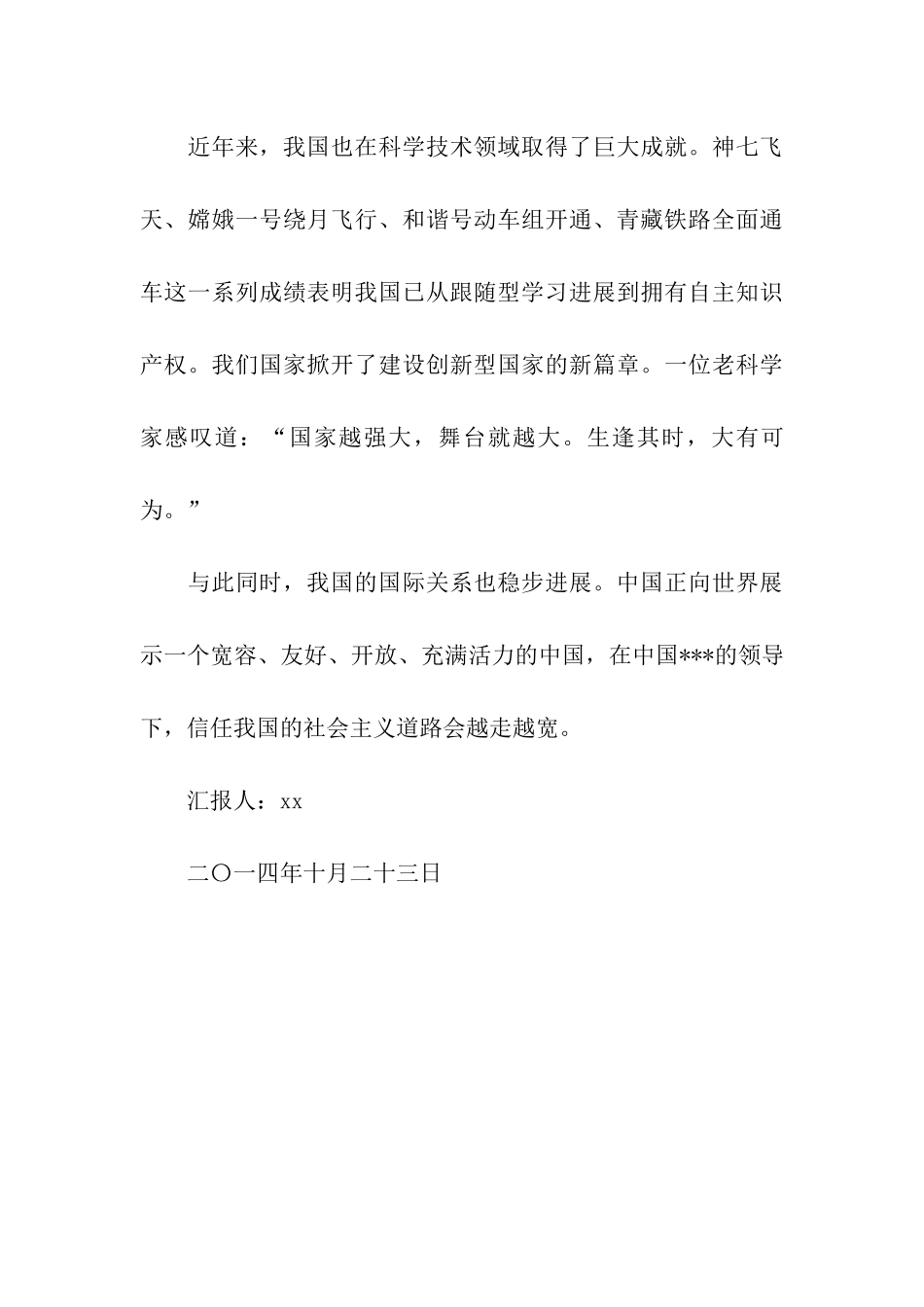 近年来，我国也在科学技术领域取得了巨大成就。神七飞天、嫦娥一号绕月飞行、和谐号动车组开通、青藏铁路全面通车这一系列成绩表明我国已从跟随型学习进展到拥有自主知识产权。我们国家掀开了建设创新型国家的新篇章。一位老科学家感叹道：“国家越强大，舞台就越大。生逢其时，大有可为。”

与此同时，我国的国际关系也稳步进展。中国正向世界展示一个宽容、友好、开放、充满活力的中国，在中国***的领导下，信任我国的社会主义道路会越走越宽。

汇报人：xx

二〇一四年十月二十三日